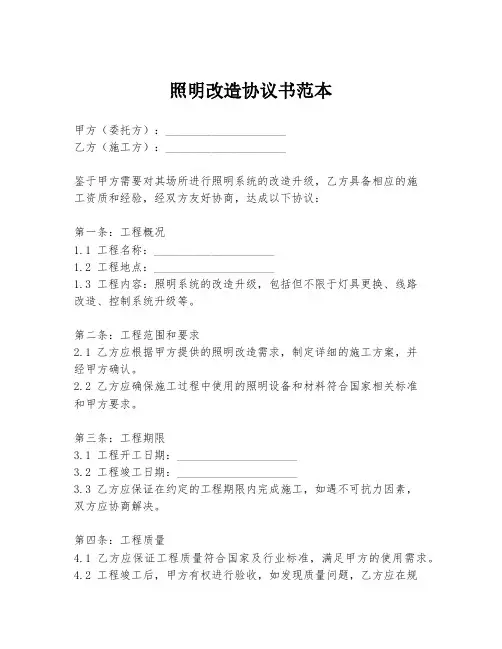 照明改造协议书范本

甲方（委托方）：____________________
乙方（施工方）：____________________

鉴于甲方需要对其场所进行照明系统的改造升级，乙方具备相应的施工资质和经验，经双方友好协商，达成以下协议：

第一条：工程概况
1.1 工程名称：____________________
1.2 工程地点：____________________
1.3 工程内容：照明系统的改造升级，包括但不限于灯具更换、线路改造、控制系统升级等。

第二条：工程范围和要求
2.1 乙方应根据甲方提供的照明改造需求，制定详细的施工方案，并经甲方确认。
2.2 乙方应确保施工过程中使用的照明设备和材料符合国家相关标准和甲方要求。

第三条：工程期限
3.1 工程开工日期：____________________
3.2 工程竣工日期：____________________
3.3 乙方应保证在约定的工程期限内完成施工，如遇不可抗力因素，双方应协商解决。

第四条：工程质量
4.1 乙方应保证工程质量符合国家及行业标准，满足甲方的使用需求。
4.2 工程竣工后，甲方有权进行验收，如发现质量问题，乙方应在规